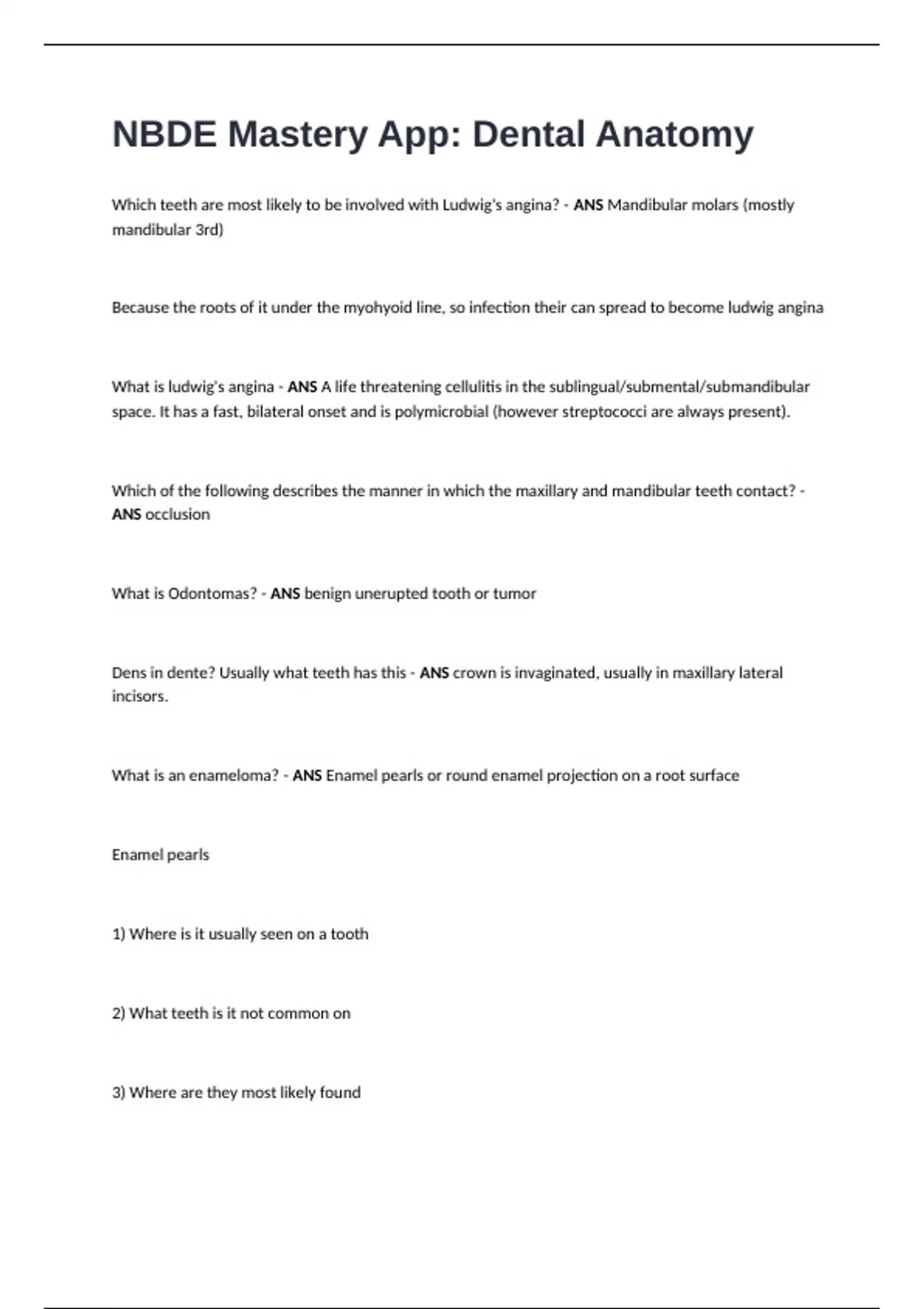 NBDE Mastery App: Dental Anatomy

Which teeth are most likely to be involved with Ludwig's angina? - ANS Mandibular molars (mostly mandibular 3rd)

Because the roots of it under the myohyoid line, so infection their can spread to become ludwig angina

What is ludwig's angina - ANS A life threatening cellulitis in the sublingual/submental/submandibular space. It has a fast, bilateral onset and is polymicrobial (however streptococci are always present).

Which of the following describes the manner in which the maxillary and mandibular teeth contact? - ANS occlusion

What is Odontomas? - ANS benign unerupted tooth or tumor

Dens in dente? Usually what teeth has this - ANS crown is invaginated, usually in maxillary lateral incisors.

What is an enameloma? - ANS Enamel pearls or round enamel projection on a root surface

Enamel pearls

1) Where is it usually seen on a tooth

2) What teeth is it not common on

3) Where are they most likely found